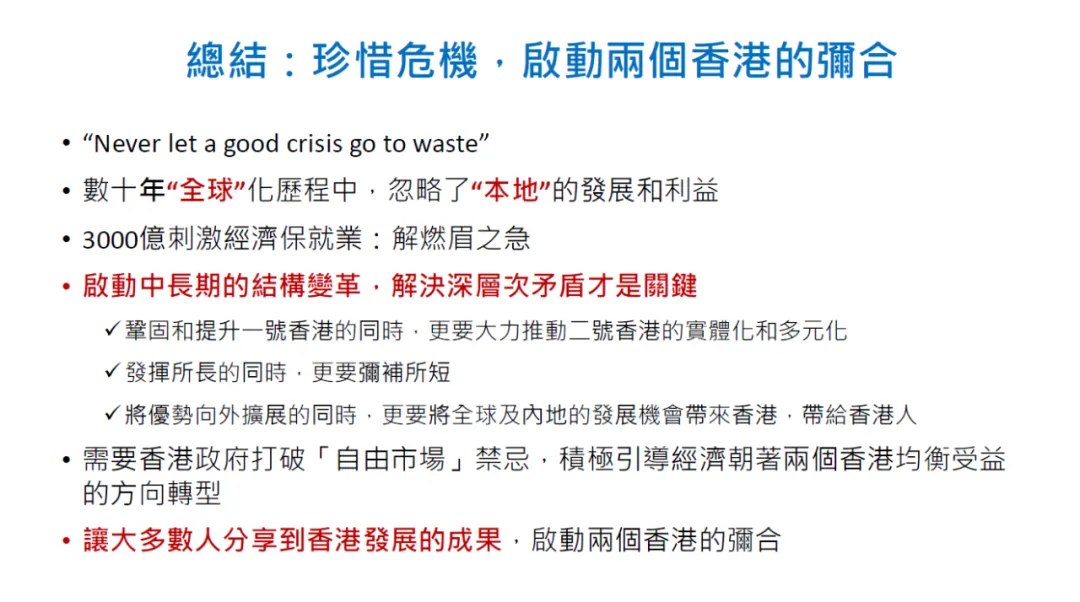 總結：珍惜危機，啟動兩個香港的彌合

• "Never let a good crisis go to waste"
• 數十年“全球”化歷程中，忽略了“本地”的發展和利益
• 3000億刺激經濟保就業：解燃眉之急
• 啟動中長期的結構變革，解決深層次矛盾才是關鍵
✓鞏固和提升一號香港的同時，更要大力推動二號香港的實體化和多元化
✓發揮所長的同時，更要彌補所短
✓將優勢向外擴展的同時，更要將全球及內地的發展機會帶來香港，帶給香港人
• 需要香港政府打破「自由市場」禁忌，積極引導經濟朝著兩個香港均衡受益的方向轉型
• 讓大多數人分享到香港發展的成果，啟動兩個香港的彌合